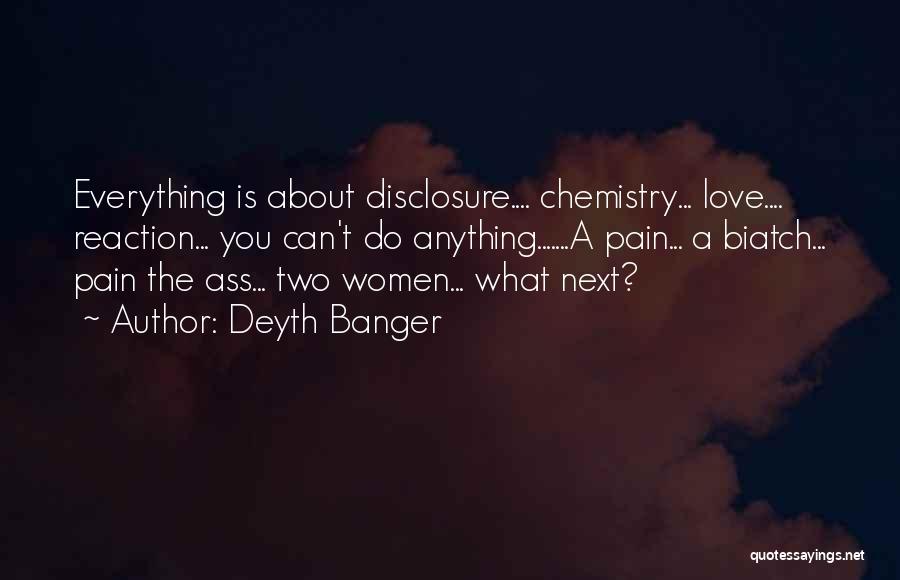 Everything is about disclosure.... chemistry... love.... reaction... you can't do anything.......A pain... a biatch... pain the ass... two women... what next?
~ Author: Deyth Banger

quotessayings.net